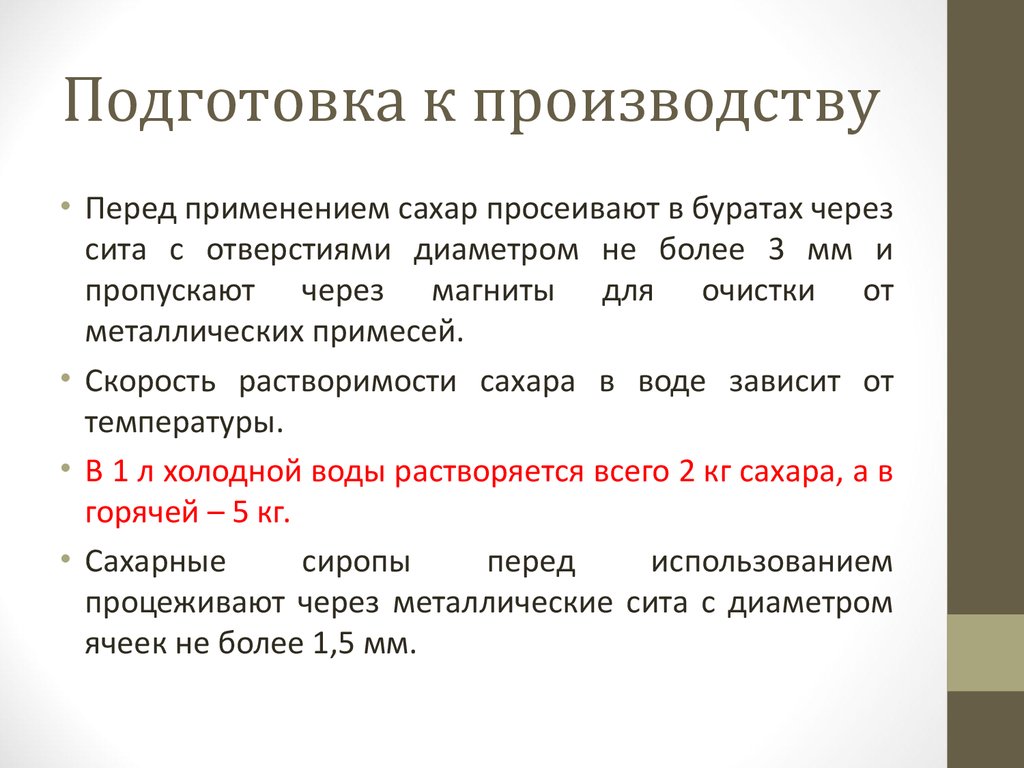 Подготовка к производству

• Перед применением сахар просеивают в буратах через сита с отверстиями диаметром не более 3 мм и пропускают через магниты для очистки от металлических примесей.

• Скорость растворимости сахара в воде зависит от температуры.

• В 1 л холодной воды растворяется всего 2 кг сахара, а в горячей – 5 кг.

• Сахарные сиропы перед использованием процеживают через металлические сита с диаметром ячеек не более 1,5 мм.